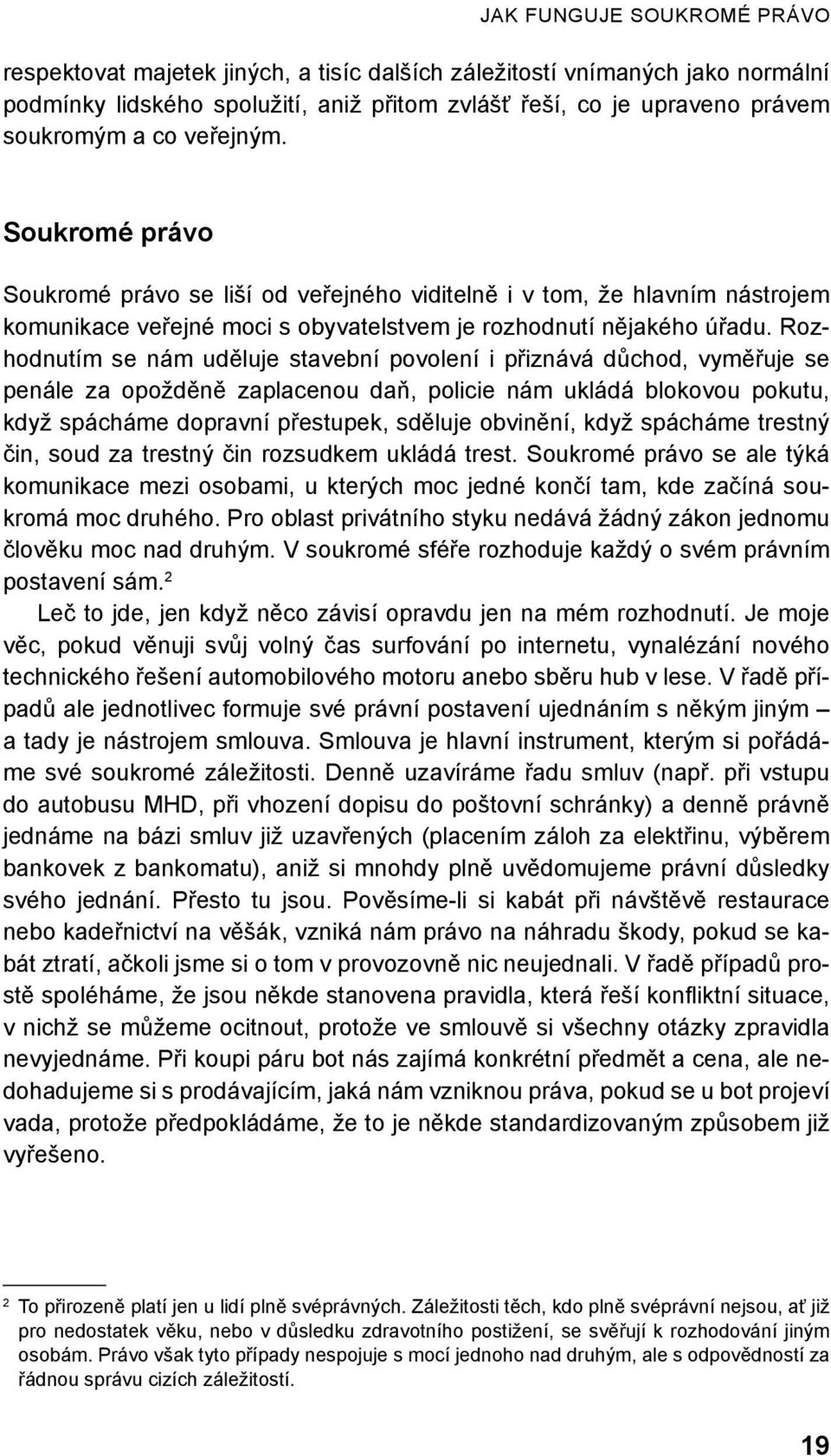 JAK FUNGUJE SOUKROMÉ PRÁVO

respektovat majetek jiných, a tisíc dalších záležitostí vnímaných jako normální podmínky lidského spolužití, aniž přitom zvlášť řeší, co je upraveno právem soukromým a co veřejným.

Soukromé právo

Soukromé právo se liší od veřejného viditelně i v tom, že hlavním nástrojem komunikace veřejné moci s obyvatelstvem je rozhodnutí nějakého úřadu. Rozhodnutím se nám uděluje stavební povolení i přiznává důchod, vyměřuje se penále za opožděně zaplacenou daň, policie nám ukládá blokovou pokutu, když spácháme dopravní přestupek, sděluje obvinění, když spácháme trestný čin, soud za trestný čin rozsudkem ukládá trest. Soukromé právo se ale týká komunikace mezi osobami, u kterých moc jedné končí tam, kde začíná soukromá moc druhého. Pro oblast privátního styku nedává žádný zákon jednomu člověku moc nad druhým. V soukromé sféře rozhoduje každý o svém právním postavení sám.$^2$

Leč to jde, jen když něco závisí opravdu jen na mém rozhodnutí. Je moje věc, pokud věnuji svůj volný čas surfování po internetu, vynalézání nového technického řešení automobilového motoru anebo sběru hub v lese. V řadě případů ale jednotlivec formuje své právní postavení ujednáním s někým jiným – a tady je nástrojem smlouva. Smlouva je hlavní instrument, kterým si pořádáme své soukromé záležitosti. Denně uzavíráme řadu smluv (např. při vstupu do autobusu MHD, při vhození dopisu do poštovní schránky) a denně právně jednáme na bázi smluv již uzavřených (placením záloh za elektřinu, výběrem bankovek z bankomatu), aniž si mnohdy plně uvědomujeme právní důsledky svého jednání. Přesto tu jsou. Pověsíme-li si kabát při návštěvě restaurace nebo kadeřnictví na věšák, vzniká nám právo na náhradu škody, pokud se kabát ztratí, ačkoli jsme si o tom v provozovně nic neujednali. V řadě případů prostě spoléháme, že jsou někde stanovena pravidla, která řeší konfliktní situace, v nichž se můžeme ocitnout, protože ve smlouvě si všechny otázky zpravidla nevyjednáme. Při koupi páru bot nás zajímá konkrétní předmět a cena, ale nedohadujeme si s prodávajícím, jaká nám vzniknou práva, pokud se u bot projeví vada, protože předpokládáme, že to je někde standardizovaným způsobem již vyřešeno.

$^2$ To přirozeně platí jen u lidí plně svéprávných. Záležitosti těch, kdo plně svéprávní nejsou, ať již pro nedostatek věku, nebo v důsledku zdravotního postižení, se svěřují k rozhodování jiným osobám. Právo však tyto případy nespojuje s mocí jednoho nad druhým, ale s odpovědností za řádnou správu cizích záležitostí.

19